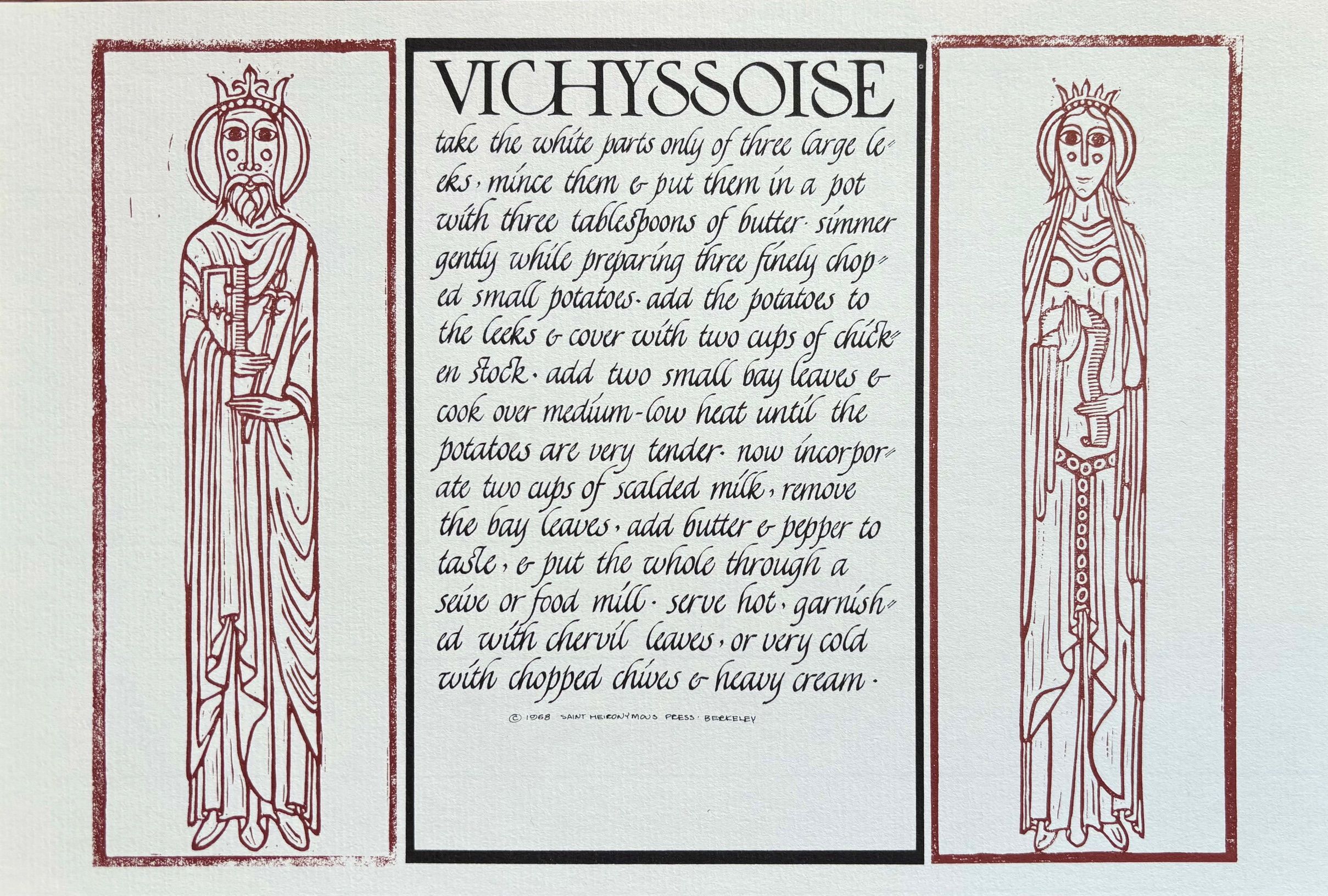 VICHYSSOISE

take the white parts only of three large leeks, mince them & put them in a pot with three tablespoons of butter. simmer gently while preparing three finely chopped small potatoes. add the potatoes to the leeks & cover with two cups of chicken stock. add two small bay leaves & cook over medium-low heat until the potatoes are very tender. now incorporate two cups of scalded milk, remove the bay leaves, add butter & pepper to taste, & put the whole through a seive or food mill. serve hot, garnished with chervil leaves, or very cold with chopped chives & heavy cream.

© 1968 SAINT HEIRONYMOUS PRESS · BERKELEY